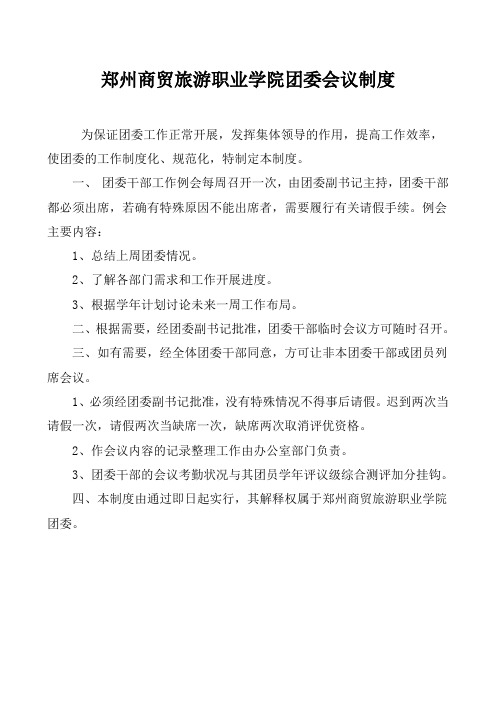 郑州商贸旅游职业学院团委会议制度

为保证团委工作正常开展，发挥集体领导的作用，提高工作效率，使团委的工作制度化、规范化，特制定本制度。

一、 团委干部工作例会每周召开一次，由团委副书记主持，团委干部都必须出席，若确有特殊原因不能出席者，需要履行有关请假手续。例会主要内容：

1、总结上周团委情况。

2、了解各部门需求和工作开展进度。

3、根据学年计划讨论未来一周工作布局。

二、根据需要，经团委副书记批准，团委干部临时会议方可随时召开。

三、如有需要，经全体团委干部同意，方可让非本团委干部或团员列席会议。

1、必须经团委副书记批准，没有特殊情况不得事后请假。迟到两次当请假一次，请假两次当缺席一次，缺席两次取消评优资格。

2、作会议内容的记录整理工作由办公室部门负责。

3、团委干部的会议考勤状况与其团员学年评议级综合测评加分挂钩。

四、本制度由通过即日起实行，其解释权属于郑州商贸旅游职业学院团委。